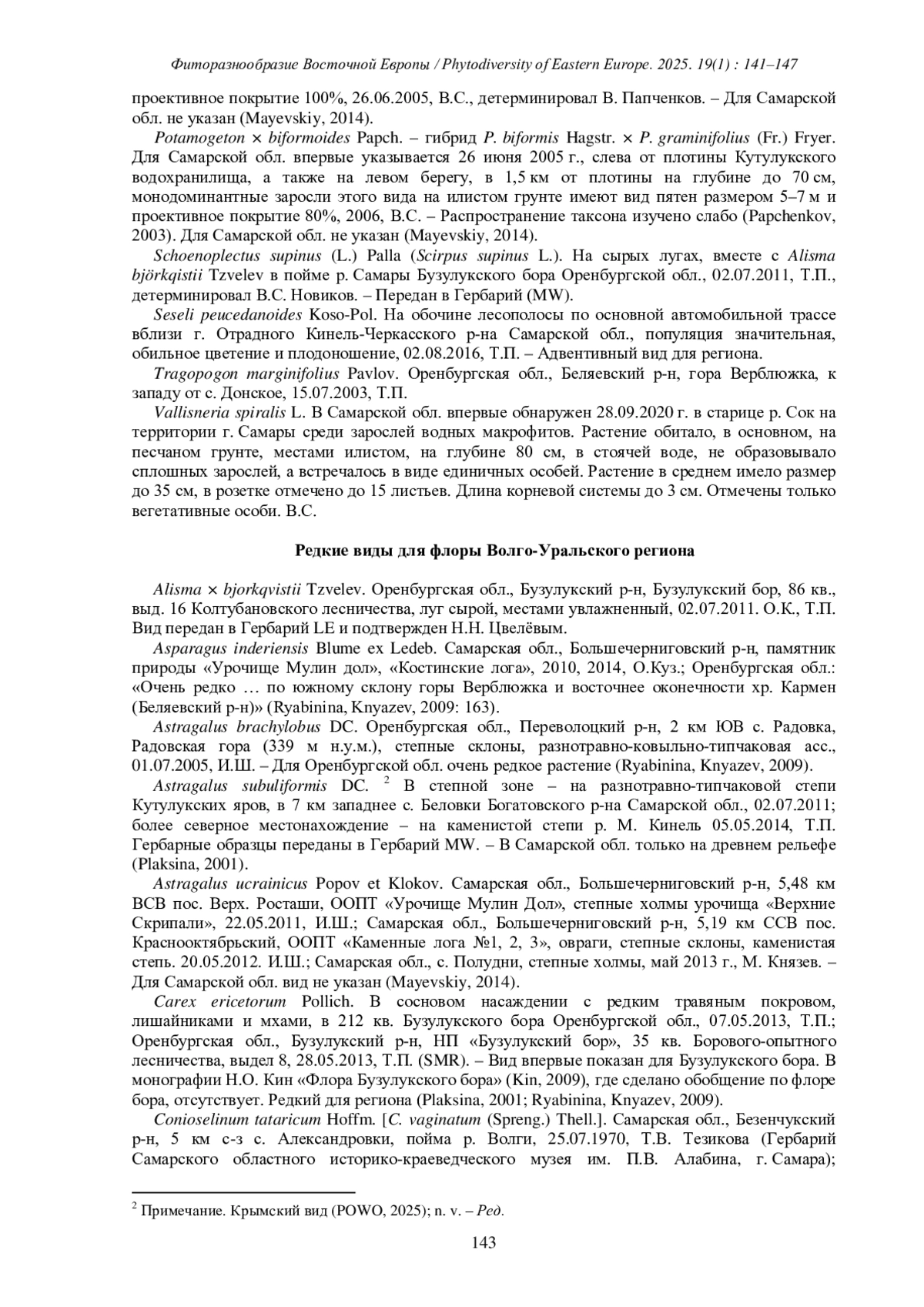 Фиторазнообразие Восточной Европы / Phytodiversity of Eastern Europe. 2025. 19(1) : 141–147

проективное покрытие 100%, 26.06.2005, В.С., детерминировал В. Папченков. – Для Самарской обл. не указан (Mayevskiy, 2014).

Potamogeton × biformoides Papch. – гибрид P. biformis Hagstr. × P. graminifolius (Fr.) Fryer. Для Самарской обл. впервые указывается 26 июня 2005 г., слева от плотины Кутулукского водохранилища, а также на левом берегу, в 1,5 км от плотины на глубине до 70 см, монодоминантные заросли этого вида на илистом грунте имеют вид пятен размером 5–7 м и проективное покрытие 80%, 2006, В.С. – Распространение таксона изучено слабо (Papchenkov, 2003). Для Самарской обл. не указан (Mayevskiy, 2014).

Schoenoplectus supinus (L.) Palla (Scirpus supinus L.). На сырых лугах, вместе с Alisma björkqistii Tzvelev в пойме р. Самары Бузулукского бора Оренбургской обл., 02.07.2011, Т.П., детерминировал В.С. Новиков. – Передан в Гербарий (MW).

Seseli peucedanoides Koso-Pol. На обочине лесополосы по основной автомобильной трассе вблизи г. Отрадного Кинель-Черкасского р-на Самарской обл., популяция значительная, обильное цветение и плодоношение, 02.08.2016, Т.П. – Адвентивный вид для региона.

Tragopogon marginifolius Pavlov. Оренбургская обл., Беляевский р-н, гора Верблюжка, к западу от с. Донское, 15.07.2003, Т.П.

Vallisneria spiralis L. В Самарской обл. впервые обнаружен 28.09.2020 г. в старице р. Сок на территории г. Самары среди зарослей водных макрофитов. Растение обитало, в основном, на песчаном грунте, местами илистом, на глубине 80 см, в стоячей воде, не образовывало сплошных зарослей, а встречалось в виде единичных особей. Растение в среднем имело размер до 35 см, в розетке отмечено до 15 листьев. Длина корневой системы до 3 см. Отмечены только вегетативные особи. В.С.

Редкие виды для флоры Волго-Уральского региона

Alisma × bjorkqvistii Tzvelev. Оренбургская обл., Бузулукский р-н, Бузулукский бор, 86 кв., выд. 16 Колтубановского лесничества, луг сырой, местами увлажненный, 02.07.2011. О.К., Т.П. Вид передан в Гербарий LE и подтвержден Н.Н. Цвелёвым.

Asparagus inderiensis Blume ex Ledeb. Самарская обл., Большечерниговский р-н, памятник природы «Урочище Мулин дол», «Костинские лога», 2010, 2014, О.Куз.; Оренбургская обл.: «Очень редко … по южному склону горы Верблюжка и восточнее оконечности хр. Кармен (Беляевский р-н)» (Ryabinina, Knyazev, 2009: 163).

Astragalus brachylobus DC. Оренбургская обл., Переволоцкий р-н, 2 км ЮВ с. Радовка, Радовская гора (339 м н.у.м.), степные склоны, разнотравно-ковыльно-типчаковая асс., 01.07.2005, И.Ш. – Для Оренбургской обл. очень редкое растение (Ryabinina, Knyazev, 2009).

Astragalus subuliformis DC. $^2$ В степной зоне – на разнотравно-типчаковой степи Кутулукских яров, в 7 км западнее с. Беловки Богатовского р-на Самарской обл., 02.07.2011; более северное местонахождение – на каменистой степи р. М. Кинель 05.05.2014, Т.П. Гербарные образцы переданы в Гербарий MW. – В Самарской обл. только на древнем рельефе (Plaksina, 2001).

Astragalus ucrainicus Popov et Klokov. Самарская обл., Большечерниговский р-н, 5,48 км ВСВ пос. Верх. Росташи, ООПТ «Урочище Мулин Дол», степные холмы урочища «Верхние Скрипали», 22.05.2011, И.Ш.; Самарская обл., Большечерниговский р-н, 5,19 км ССВ пос. Краснооктябрьский, ООПТ «Каменные лога №1, 2, 3», овраги, степные склоны, каменистая степь. 20.05.2012. И.Ш.; Самарская обл., с. Полудни, степные холмы, май 2013 г., М. Князев. – Для Самарской обл. вид не указан (Mayevskiy, 2014).

Carex ericetorum Pollich. В сосновом насаждении с редким травяным покровом, лишайниками и мхами, в 212 кв. Бузулукского бора Оренбургской обл., 07.05.2013, Т.П.; Оренбургская обл., Бузулукский р-н, НП «Бузулукский бор», 35 кв. Борового-опытного лесничества, выдел 8, 28.05.2013, Т.П. (SMR). – Вид впервые показан для Бузулукского бора. В монографии Н.О. Кин «Флора Бузулукского бора» (Kin, 2009), где сделано обобщение по флоре бора, отсутствует. Редкий для региона (Plaksina, 2001; Ryabinina, Knyazev, 2009).

Conioselinum tataricum Hoffm. [C. vaginatum (Spreng.) Thell.]. Самарская обл., Безенчукский р-н, 5 км с-з с. Александровки, пойма р. Волги, 25.07.1970, Т.В. Тезикова (Гербарий Самарского областного историко-краеведческого музея им. П.В. Алабина, г. Самара);

$^2$ Примечание. Крымский вид (POWO, 2025); n. v. – Ред.

143